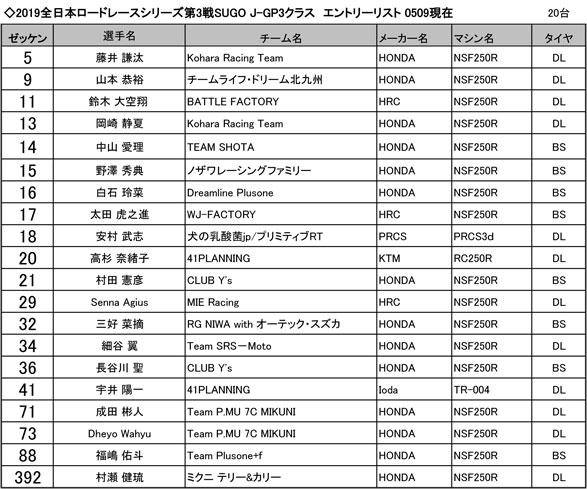 ◇2019全日本ロードレースシリーズ第3戦SUGO J-GP3クラス エントリーリスト 0509現在 20台

| ゼッケン | 選手名 | チーム名 | メーカー名 | マシン名 | タイヤ |
|---|---|---|---|---|---|
| 5 | 藤井 謙汰 | Kohara Racing Team | HONDA | NSF250R | DL |
| 9 | 山本 恭裕 | チームライフ・ドリーム北九州 | HONDA | NSF250R | DL |
| 11 | 鈴木 大空翔 | BATTLE FACTORY | HRC | NSF250R | DL |
| 13 | 岡崎 静夏 | Kohara Racing Team | HONDA | NSF250R | DL |
| 14 | 中山 愛理 | TEAM SHOTA | HONDA | NSF250R | BS |
| 15 | 野澤 秀典 | ノザワレーシングファミリー | HONDA | NSF250R | BS |
| 16 | 白石 玲菜 | Dreamline Plusone | HONDA | NSF250R | BS |
| 17 | 太田 虎之進 | WJ-FACTORY | HRC | NSF250R | BS |
| 18 | 安村 武志 | 犬の乳酸菌jp/プリミティブRT | PRCS | PRCS3d | DL |
| 20 | 高杉 奈緒子 | 41PLANNING | KTM | RC250R | DL |
| 21 | 村田 憲彦 | CLUB Y's | HONDA | NSF250R | BS |
| 29 | Senna Agius | MIE Racing | HRC | NSF250R | DL |
| 32 | 三好 菜摘 | RG NIWA with オーテック・スズカ | HONDA | NSF250R | BS |
| 34 | 細谷 翼 | Team SRSーMoto | HONDA | NSF250R | DL |
| 36 | 長谷川 聖 | CLUB Y's | HONDA | NSF250R | BS |
| 41 | 宇井 陽一 | 41PLANNING | Ioda | TR-004 | DL |
| 71 | 成田 彬人 | Team P.MU 7C MIKUNI | HONDA | NSF250R | DL |
| 73 | Dheyo Wahyu | Team P.MU 7C MIKUNI | HONDA | NSF250R | DL |
| 88 | 福嶋 佑斗 | Team Plusone+f | HONDA | NSF250R | BS |
| 392 | 村瀬 健琉 | ミクニ テリー&カリー | HONDA | NSF250R | DL |